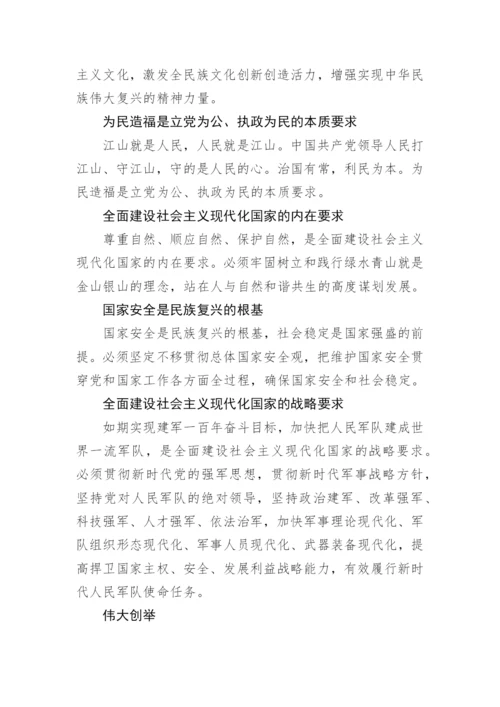 主义文化，激发全民族文化创新创造活力，增强实现中华民族伟大复兴的精神力量。

为民造福是立党为公、执政为民的本质要求

江山就是人民，人民就是江山。中国共产党领导人民打江山、守江山，守的是人民的心。治国有常，利民为本。为民造福是立党为公、执政为民的本质要求。

全面建设社会主义现代化国家的内在要求

尊重自然、顺应自然、保护自然，是全面建设社会主义现代化国家的内在要求。必须牢固树立和践行绿水青山就是金山银山的理念，站在人与自然和谐共生的高度谋划发展。

国家安全是民族复兴的根基

国家安全是民族复兴的根基，社会稳定是国家强盛的前提。必须坚定不移贯彻总体国家安全观，把维护国家安全贯穿党和国家工作各方面全过程，确保国家安全和社会稳定。

全面建设社会主义现代化国家的战略要求

如期实现建军一百年奋斗目标，加快把人民军队建成世界一流军队，是全面建设社会主义现代化国家的战略要求。必须贯彻新时代党的强军思想，贯彻新时代军事战略方针，坚持党对人民军队的绝对领导，坚持政治建军、改革强军、科技强军、人才强军、依法治军，加快军事理论现代化、军队组织形态现代化、军事人员现代化、武器装备现代化，提高捍卫国家主权、安全、发展利益战略能力，有效履行新时代人民军队使命任务。

伟大创举